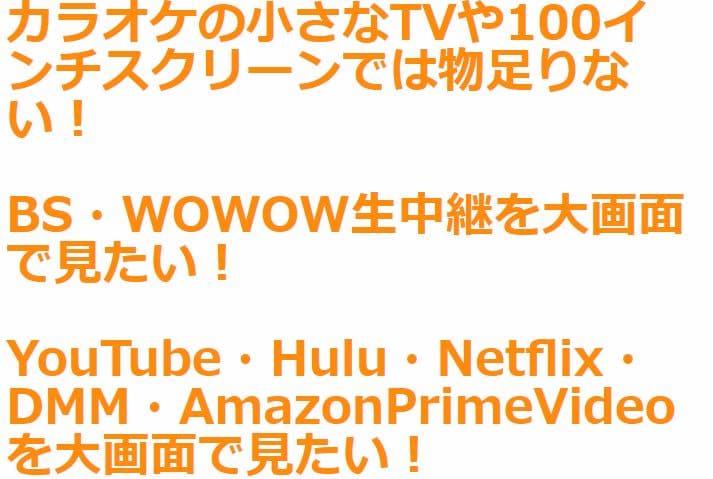 カラオケの小さなTVや100インチスクリーンでは物足りない！

BS・WOWOW生中継を大画面で見たい！

YouTube・Hulu・Netflix・DMM・AmazonPrimeVideoを大画面で見たい！